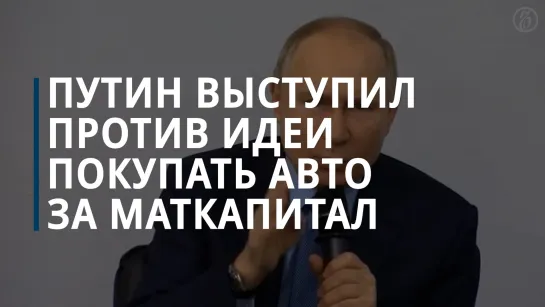 ПУТИН ВЫСТУПИЛ ПРОТИВ ИДЕИ ПОКУПАТЬ АВТО ЗА МАТКАПИТАЛ